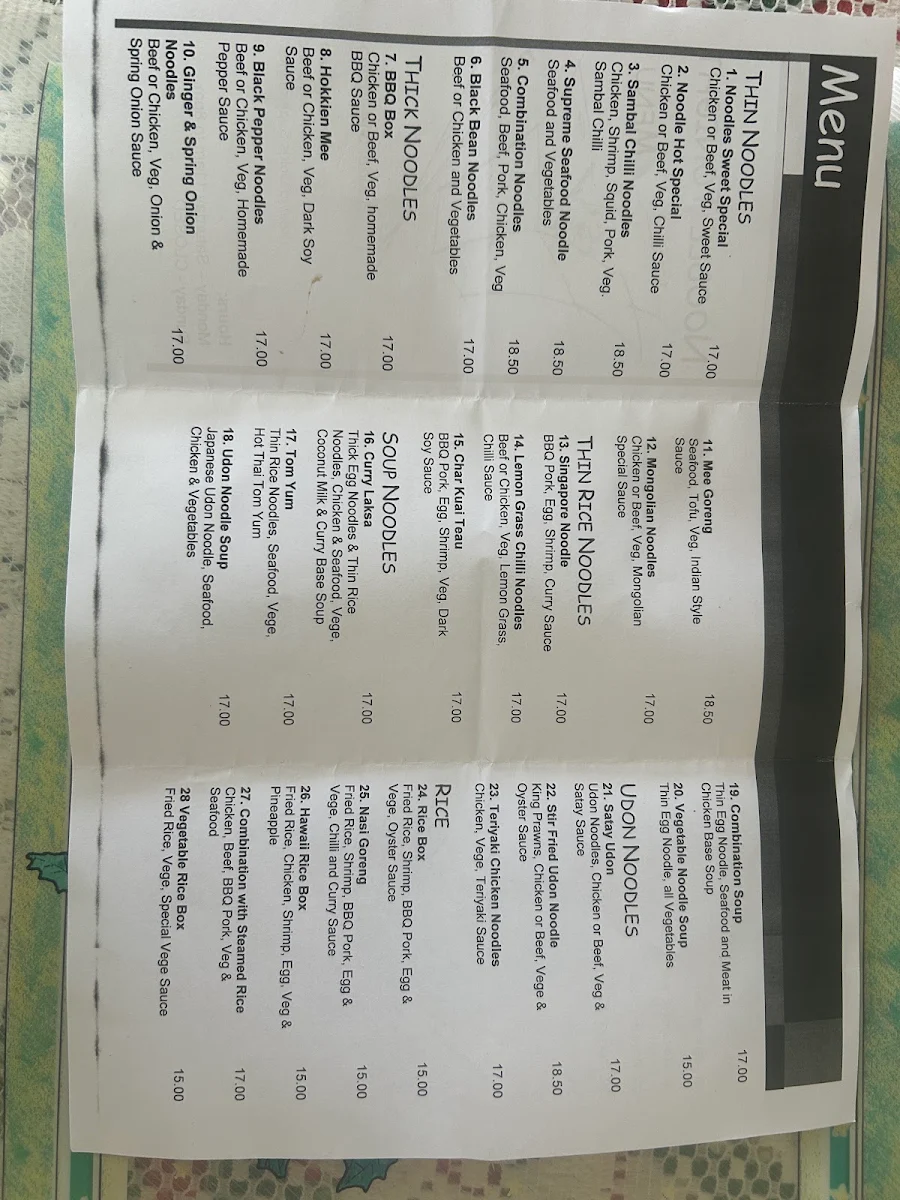 Menu

THIN NOODLES

1. Noodles Sweet Special 17.00
Chicken or Beef, Veg, Sweet Sauce

2. Noodle Hot Special 17.00
Chicken or Beef, Veg, Chilli Sauce

3. Sambal Chilli Noodles 18.50
Chicken, Shrimp, Squid, Pork, Veg, Sambal Chilli

4. Supreme Seafood Noodle 18.50
Seafood and Vegetables

5. Combination Noodles 18.50
Seafood, Beef, Pork, Chicken, Veg

6. Black Bean Noodles 17.00
Beef or Chicken and Vegetables

THICK NOODLES

7. BBQ Box 17.00
Chicken or Beef, Veg, homemade BBQ Sauce

8. Hokkien Mee 17.00
Beef or Chicken, Veg, Dark Soy Sauce

9. Black Pepper Noodles 17.00
Beef or Chicken, Veg, Homemade Pepper Sauce

10. Ginger & Spring Onion Noodles 17.00
Beef or Chicken, Veg, Onion & Spring Onion Sauce

11. Mee Goreng 18.50
Seafood, Tofu, Veg, Indian Style Sauce

12. Mongolian Noodles 17.00
Chicken or Beef, Veg, Mongolian Special Sauce

THIN RICE NOODLES

13. Singapore Noodle 17.00
BBQ Pork, Egg, Shrimp, Curry Sauce

14. Lemon Grass Chilli Noodles 17.00
Beef or Chicken, Veg, Lemon Grass, Chilli Sauce

15. Char Kuai Teau 17.00
BBQ Pork, Egg, Shrimp, Veg, Dark Soy Sauce

SOUP NOODLES

16. Curry Laksa 17.00
Thick Egg Noodles & Thin Rice Noodles, Chicken & Seafood, Vege, Coconut Milk & Curry Base Soup

17. Tom Yum 17.00
Thin Rice Noodles, Seafood, Vege, Hot Thai Tom Yum

18. Udon Noodle Soup 17.00
Japanese Udon Noodle, Seafood, Chicken & Vegetables

19. Combination Soup 17.00
Thin Egg Noodle, Seafood and Meat in Chicken Base Soup

20. Vegetable Noodle Soup 15.00
Thin Egg Noodle, all Vegetables

UDON NOODLES

21. Satay Udon 17.00
Udon Noodles, Chicken or Beef, Veg & Satay Sauce

22. Stir Fried Udon Noodle 18.50
King Prawns, Chicken or Beef, Vege & Oyster Sauce

23. Teriyaki Chicken Noodles 17.00
Chicken, Vege, Teriyaki Sauce

RICE

24. Rice Box 15.00
Fried Rice, Shrimp, BBQ Pork, Egg & Vege, Oyster Sauce

25. Nasi Goreng 15.00
Fried Rice, Shrimp, BBQ Pork, Egg & Vege, Chilli and Curry Sauce

26. Hawaii Rice Box 15.00
Fried Rice, Chicken, Shrimp, Egg, Veg & Pineapple

27. Combination with Steamed Rice 17.00
Chicken, Beef, BBQ Pork, Veg & Seafood

28 Vegetable Rice Box 15.00
Fried Rice, Vege, Special Vege Sauce